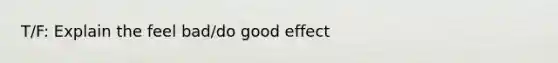 T/F: Explain the feel bad/do good effect